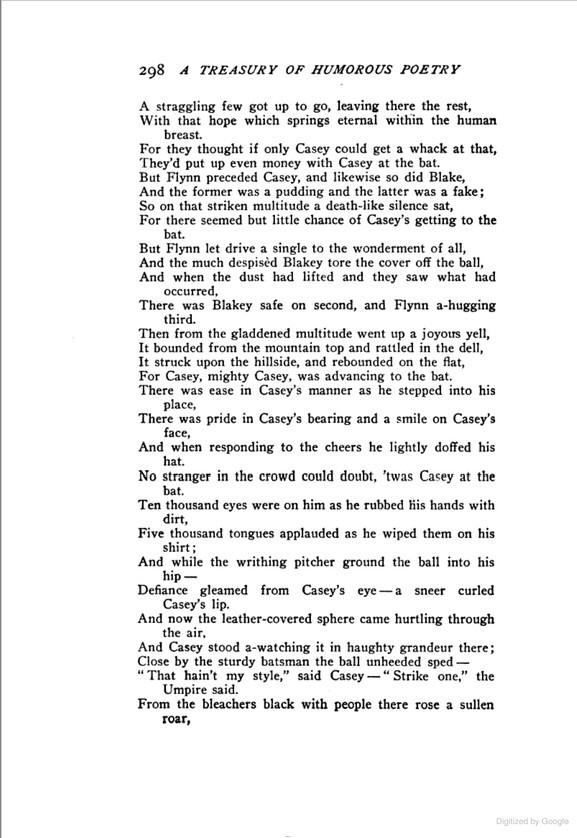 298 A TREASURY OF HUMOROUS POETRY

A straggling few got up to go, leaving there the rest,
With that hope which springs eternal within the human breast.
For they thought if only Casey could get a whack at that,
They'd put up even money with Casey at the bat.
But Flynn preceded Casey, and likewise so did Blake,
And the former was a pudding and the latter was a fake;
So on that striken multitude a death-like silence sat,
For there seemed but little chance of Casey's getting to the bat.
But Flynn let drive a single to the wonderment of all,
And the much despisèd Blakey tore the cover off the ball,
And when the dust had lifted and they saw what had occurred,
There was Blakey safe on second, and Flynn a-hugging third.
Then from the gladdened multitude went up a joyous yell,
It bounded from the mountain top and rattled in the dell,
It struck upon the hillside, and rebounded on the flat,
For Casey, mighty Casey, was advancing to the bat.
There was ease in Casey's manner as he stepped into his place,
There was pride in Casey's bearing and a smile on Casey's face,
And when responding to the cheers he lightly doffed his hat.
No stranger in the crowd could doubt, 'twas Casey at the bat.
Ten thousand eyes were on him as he rubbed his hands with dirt,
Five thousand tongues applauded as he wiped them on his shirt;
And while the writhing pitcher ground the ball into his hip —
Defiance gleamed from Casey's eye — a sneer curled Casey's lip.
And now the leather-covered sphere came hurtling through the air,
And Casey stood a-watching it in haughty grandeur there;
Close by the sturdy batsman the ball unheeded sped —
"That hain't my style," said Casey — "Strike one," the Umpire said.
From the bleachers black with people there rose a sullen roar,

Digitized by Google